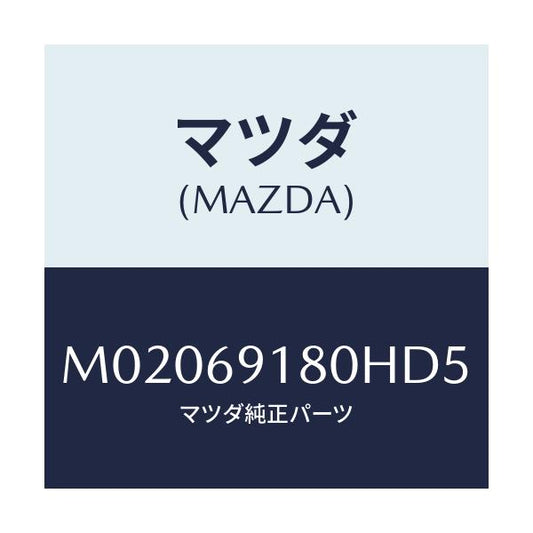 マツダ
(MAZDA)

M02069180HD5
マツダ純正パーツ